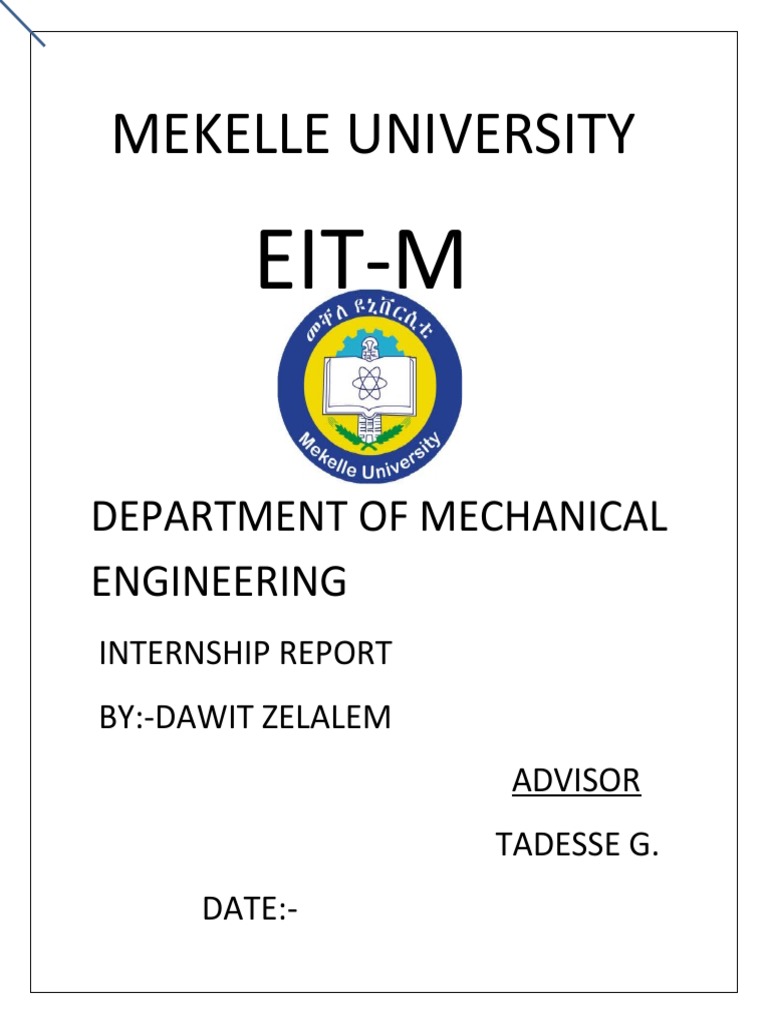 MEKELLE UNIVERSITY

EIT-M

መቐለ ዩኒቨርሲቲ

Mekelle University

DEPARTMENT OF MECHANICAL ENGINEERING

INTERNSHIP REPORT

BY:-DAWIT ZELALEM

ADVISOR

TADESSE G.

DATE:-